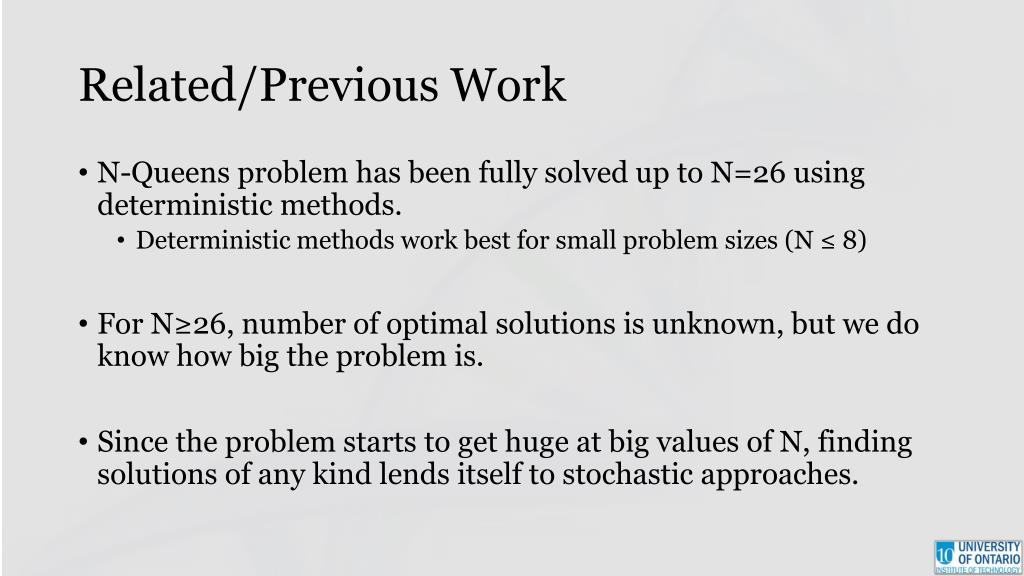 Related/Previous Work

• N-Queens problem has been fully solved up to N=26 using deterministic methods.
  • Deterministic methods work best for small problem sizes (N ≤ 8)

• For N≥26, number of optimal solutions is unknown, but we do know how big the problem is.

• Since the problem starts to get huge at big values of N, finding solutions of any kind lends itself to stochastic approaches.

UNIVERSITY OF ONTARIO INSTITUTE OF TECHNOLOGY